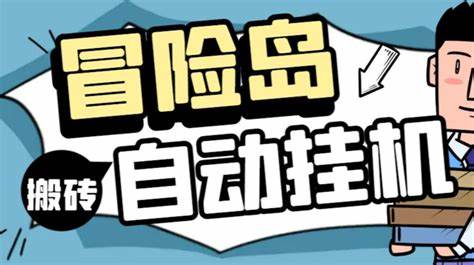 冒险岛
搬砖
自动挂机